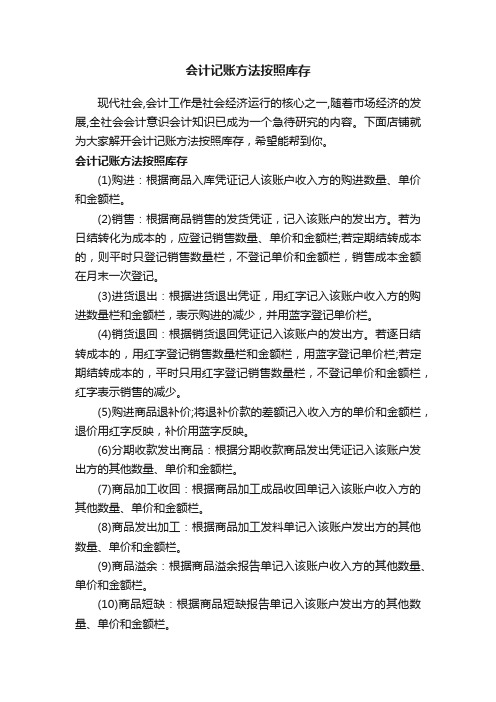 会计记账方法按照库存

现代社会,会计工作是社会经济运行的核心之一,随着市场经济的发展,全社会会计意识会计知识已成为一个急待研究的内容。下面店铺就为大家解开会计记账方法按照库存，希望能帮到你。

会计记账方法按照库存

(1)购进：根据商品入库凭证记人该账户收入方的购进数量、单价和金额栏。

(2)销售：根据商品销售的发货凭证，记入该账户的发出方。若为日结转化为成本的，应登记销售数量、单价和金额栏;若定期结转成本的，则平时只登记销售数量栏，不登记单价和金额栏，销售成本金额在月末一次登记。

(3)进货退出：根据进货退出凭证，用红字记入该账户收入方的购进数量栏和金额栏，表示购进的减少，并用蓝字登记单价栏。

(4)销货退回：根据销货退回凭证记入该账户的发出方。若逐日结转成本的，用红字登记销售数量栏和金额栏，用蓝字登记单价栏;若定期结转成本的，平时只用红字登记销售数量栏，不登记单价和金额栏，红字表示销售的减少。

(5)购进商品退补价;将退补价款的差额记入收入方的单价和金额栏，退价用红字反映，补价用蓝字反映。

(6)分期收款发出商品：根据分期收款商品发出凭证记入该账户发出方的其他数量、单价和金额栏。

(7)商品加工收回：根据商品加工成品收回单记入该账户收入方的其他数量、单价和金额栏。

(8)商品发出加工：根据商品加工发料单记入该账户发出方的其他数量、单价和金额栏。

(9)商品溢余：根据商品溢余报告单记入该账户收入方的其他数量、单价和金额栏。

(10)商品短缺：根据商品短缺报告单记入该账户发出方的其他数量、单价和金额栏。